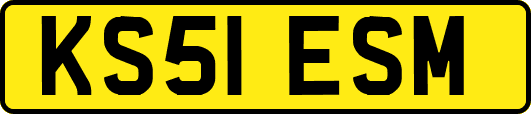 KS51 ESM